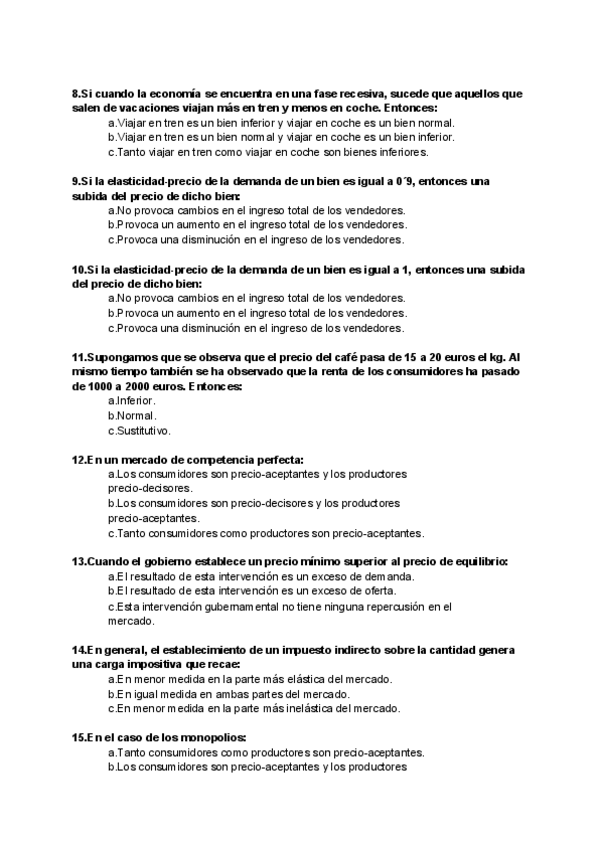 8.Si cuando la economía se encuentra en una fase recesiva, sucede que aquellos que salen de vacaciones viajan más en tren y menos en coche. Entonces:
a.Viajar en tren es un bien inferior y viajar en coche es un bien normal.
b.Viajar en tren es un bien normal y viajar en coche es un bien inferior.
c.Tanto viajar en tren como viajar en coche son bienes inferiores.

9.Si la elasticidad-precio de la demanda de un bien es igual a 0´9, entonces una subida del precio de dicho bien:
a.No provoca cambios en el ingreso total de los vendedores.
b.Provoca un aumento en el ingreso total de los vendedores.
c.Provoca una disminución en el ingreso de los vendedores.

10.Si la elasticidad-precio de la demanda de un bien es igual a 1, entonces una subida del precio de dicho bien:
a.No provoca cambios en el ingreso total de los vendedores.
b.Provoca un aumento en el ingreso total de los vendedores.
c.Provoca una disminución en el ingreso de los vendedores.

11.Supongamos que se observa que el precio del café pasa de 15 a 20 euros el kg. Al mismo tiempo también se ha observado que la renta de los consumidores ha pasado de 1000 a 2000 euros. Entonces:
a.Inferior.
b.Normal.
c.Sustitutivo.

12.En un mercado de competencia perfecta:
a.Los consumidores son precio-aceptantes y los productores precio-decisores.
b.Los consumidores son precio-decisores y los productores precio-aceptantes.
c.Tanto consumidores como productores son precio-aceptantes.

13.Cuando el gobierno establece un precio mínimo superior al precio de equilibrio:
a.El resultado de esta intervención es un exceso de demanda.
b.El resultado de esta intervención es un exceso de oferta.
c.Esta intervención gubernamental no tiene ninguna repercusión en el mercado.

14.En general, el establecimiento de un impuesto indirecto sobre la cantidad genera una carga impositiva que recae:
a.En menor medida en la parte más elástica del mercado.
b.En igual medida en ambas partes del mercado.
c.En menor medida en la parte más inelástica del mercado.

15.En el caso de los monopolios:
a.Tanto consumidores como productores son precio-aceptantes.
b.Los consumidores son precio-aceptantes y los productores